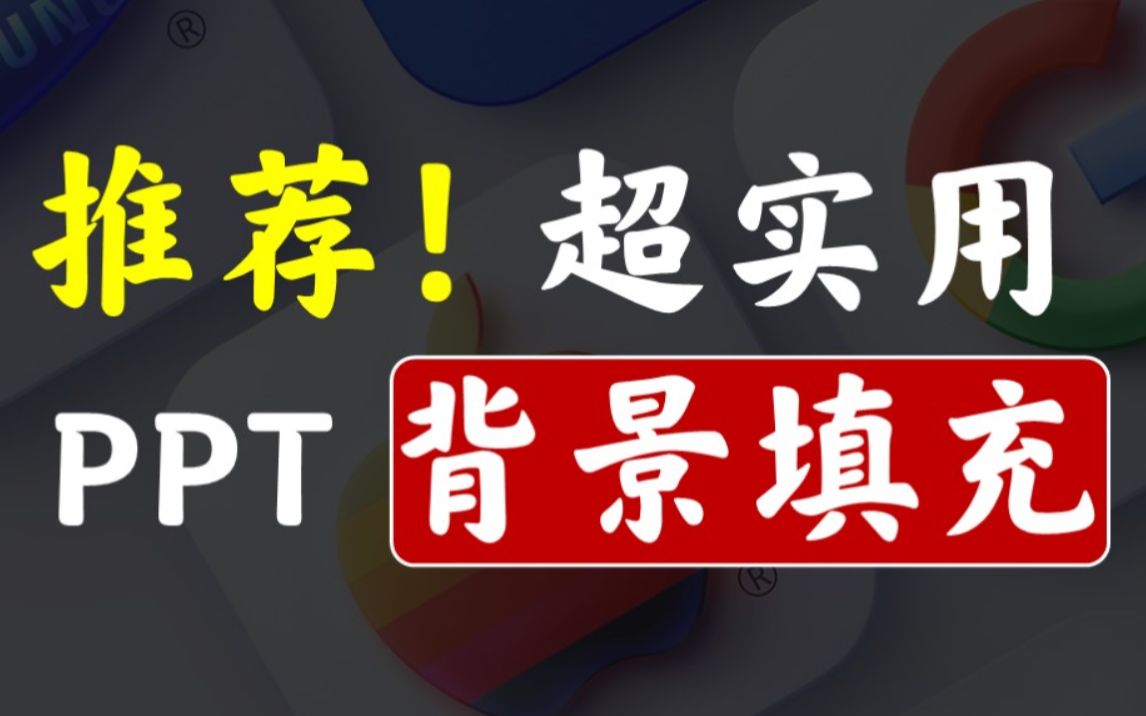 推荐！超实用

PPT 背景填充